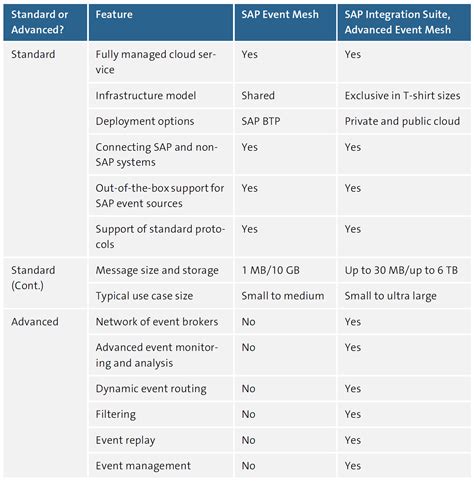 | Standard or Advanced? | Feature | SAP Event Mesh | SAP Integration Suite, Advanced Event Mesh |
|---|---|---|---|
| Standard | Fully managed cloud service | Yes | Yes |
| | Infrastructure model | Shared | Exclusive in T-shirt sizes |
| | Deployment options | SAP BTP | Private and public cloud |
| | Connecting SAP and non-SAP systems | Yes | Yes |
| | Out-of-the-box support for SAP event sources | Yes | Yes |
| | Support of standard protocols | Yes | Yes |
| Standard (Cont.) | Message size and storage | 1 MB/10 GB | Up to 30 MB/up to 6 TB |
| | Typical use case size | Small to medium | Small to ultra large |
| Advanced | Network of event brokers | No | Yes |
| | Advanced event monitoring and analysis | No | Yes |
| | Dynamic event routing | No | Yes |
| | Filtering | No | Yes |
| | Event replay | No | Yes |
| | Event management | No | Yes |